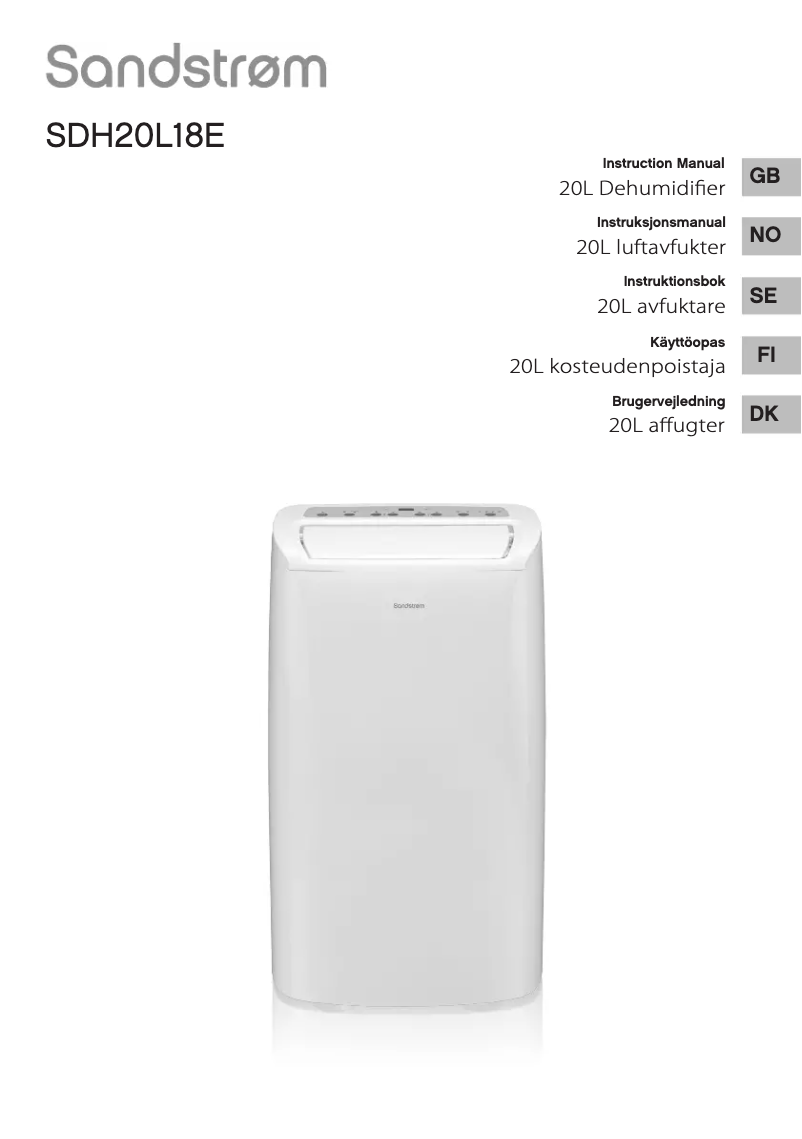 Sandstrøm

SDH20L18E

Instruction Manual
20L Dehumidifier
GB

Instruksjonsmanual
20L luftavfukter
NO

Instruktionsbok
20L avfuktare
SE

Käyttöopas
20L kosteudenpoistaja
FI

Brugervejledning
20L affugter
DK

Sandstrøm